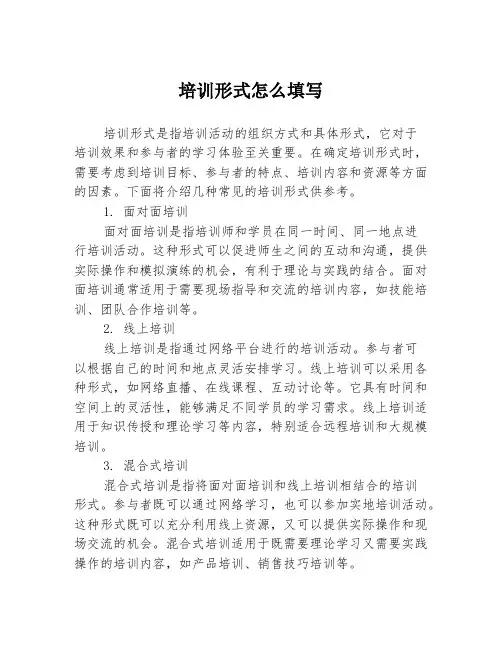 培训形式怎么填写

培训形式是指培训活动的组织方式和具体形式，它对于培训效果和参与者的学习体验至关重要。在确定培训形式时，需要考虑到培训目标、参与者的特点、培训内容和资源等方面的因素。下面将介绍几种常见的培训形式供参考。

1. 面对面培训

面对面培训是指培训师和学员在同一时间、同一地点进行培训活动。这种形式可以促进师生之间的互动和沟通，提供实际操作和模拟演练的机会，有利于理论与实践的结合。面对面培训通常适用于需要现场指导和交流的培训内容，如技能培训、团队合作培训等。

2. 线上培训

线上培训是指通过网络平台进行的培训活动。参与者可以根据自己的时间和地点灵活安排学习。线上培训可以采用各种形式，如网络直播、在线课程、互动讨论等。它具有时间和空间上的灵活性，能够满足不同学员的学习需求。线上培训适用于知识传授和理论学习等内容，特别适合远程培训和大规模培训。

3. 混合式培训

混合式培训是指将面对面培训和线上培训相结合的培训形式。参与者既可以通过网络学习，也可以参加实地培训活动。这种形式既可以充分利用线上资源，又可以提供实际操作和现场交流的机会。混合式培训适用于既需要理论学习又需要实践操作的培训内容，如产品培训、销售技巧培训等。